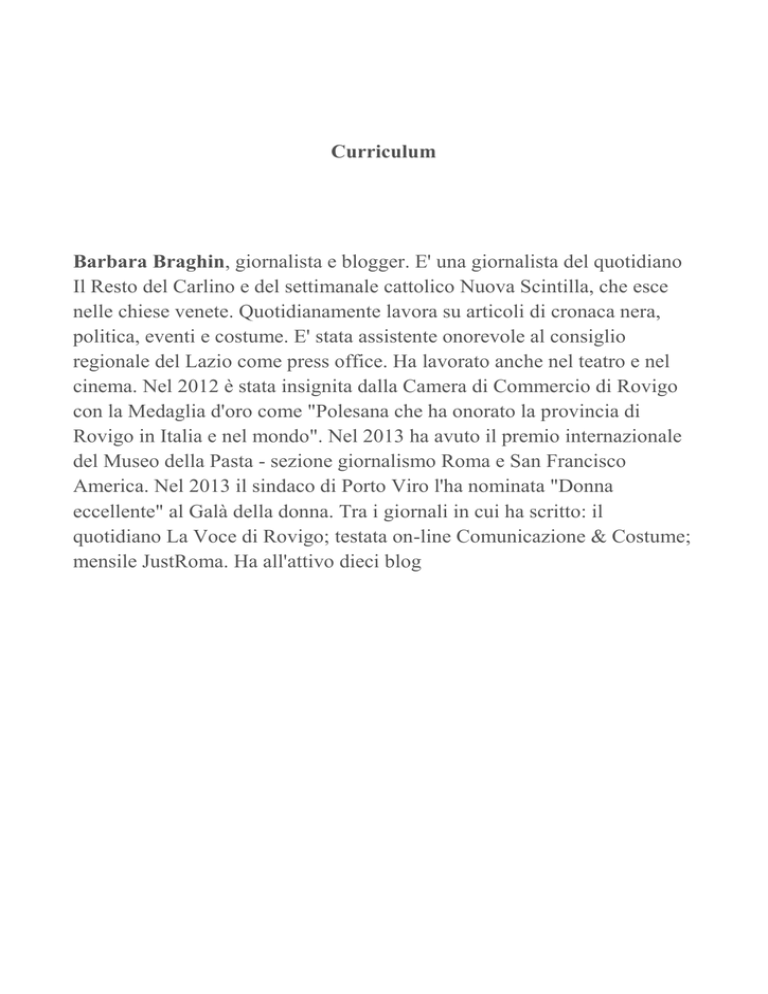 Curriculum

Barbara Braghin, giornalista e blogger. E' una giornalista del quotidiano Il Resto del Carlino e del settimanale cattolico Nuova Scintilla, che esce nelle chiese venete. Quotidianamente lavora su articoli di cronaca nera, politica, eventi e costume. E' stata assistente onorevole al consiglio regionale del Lazio come press office. Ha lavorato anche nel teatro e nel cinema. Nel 2012 è stata insignita dalla Camera di Commercio di Rovigo con la Medaglia d'oro come "Polesana che ha onorato la provincia di Rovigo in Italia e nel mondo". Nel 2013 ha avuto il premio internazionale del Museo della Pasta - sezione giornalismo Roma e San Francisco America. Nel 2013 il sindaco di Porto Viro l'ha nominata "Donna eccellente" al Galà della donna. Tra i giornali in cui ha scritto: il quotidiano La Voce di Rovigo; testata on-line Comunicazione & Costume; mensile JustRoma. Ha all'attivo dieci blog